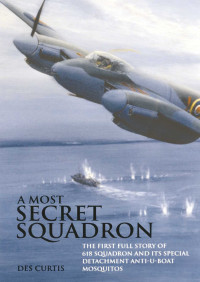 A MOST
SECRET
SQUADRON

THE FIRST FULL STORY OF 618 SQUADRON AND ITS SPECIAL DETACHMENT ANTI-U-BOAT MOSQUITOS

DES CURTIS